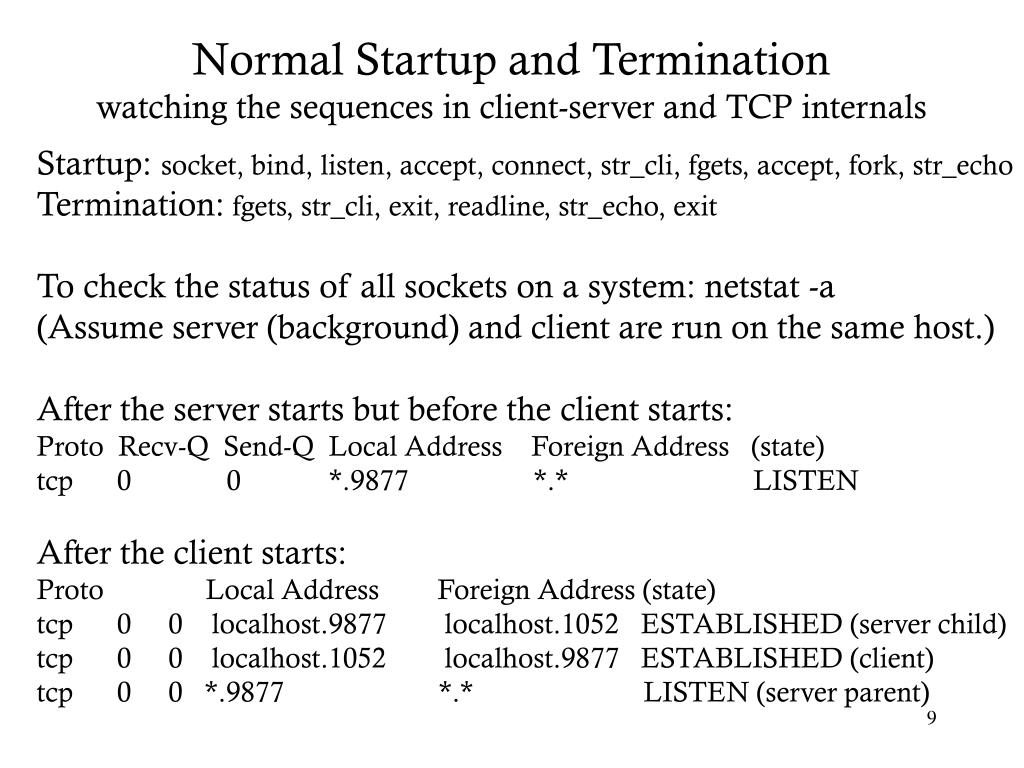 Normal Startup and Termination
watching the sequences in client-server and TCP internals

Startup: socket, bind, listen, accept, connect, str_cli, fgets, accept, fork, str_echo
Termination: fgets, str_cli, exit, readline, str_echo, exit

To check the status of all sockets on a system: netstat -a
(Assume server (background) and client are run on the same host.)

After the server starts but before the client starts:

| Proto | Recv-Q | Send-Q | Local Address | Foreign Address | (state) |
|---|---|---|---|---|---|
| tcp | 0 | 0 | *.9877 | *.* | LISTEN |

After the client starts:

| Proto | | | Local Address | Foreign Address | (state) |
|---|---|---|---|---|---|
| tcp | 0 | 0 | localhost.9877 | localhost.1052 | ESTABLISHED (server child) |
| tcp | 0 | 0 | localhost.1052 | localhost.9877 | ESTABLISHED (client) |
| tcp | 0 | 0 | *.9877 | *.* | LISTEN (server parent) |

9